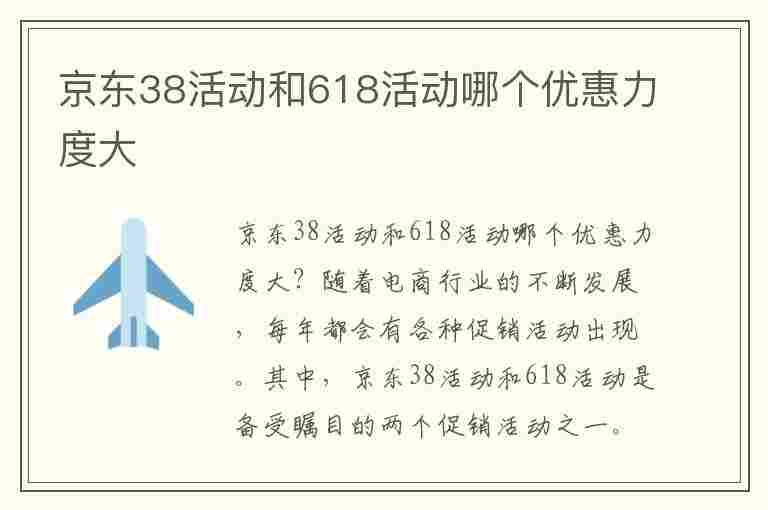 京东38活动和618活动哪个优惠力度大

京东38活动和618活动哪个优惠力度大？随着电商行业的不断发展，每年都会有各种促销活动出现。其中，京东38活动和618活动是备受瞩目的两个促销活动之一。